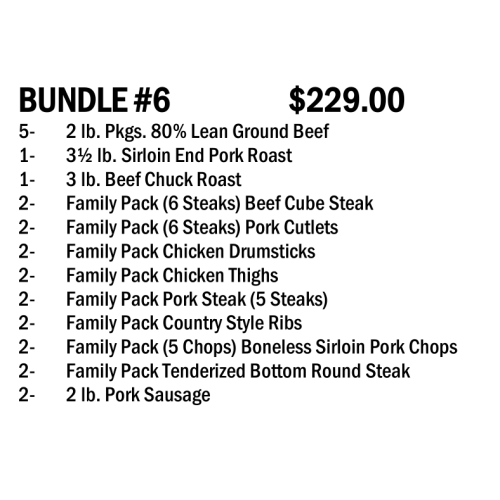 BUNDLE #6 $229.00

5- 2 lb. Pkgs. 80% Lean Ground Beef
1- 3½ lb. Sirloin End Pork Roast
1- 3 lb. Beef Chuck Roast
2- Family Pack (6 Steaks) Beef Cube Steak
2- Family Pack (6 Steaks) Pork Cutlets
2- Family Pack Chicken Drumsticks
2- Family Pack Chicken Thighs
2- Family Pack Pork Steak (5 Steaks)
2- Family Pack Country Style Ribs
2- Family Pack (5 Chops) Boneless Sirloin Pork Chops
2- Family Pack Tenderized Bottom Round Steak
2- 2 lb. Pork Sausage